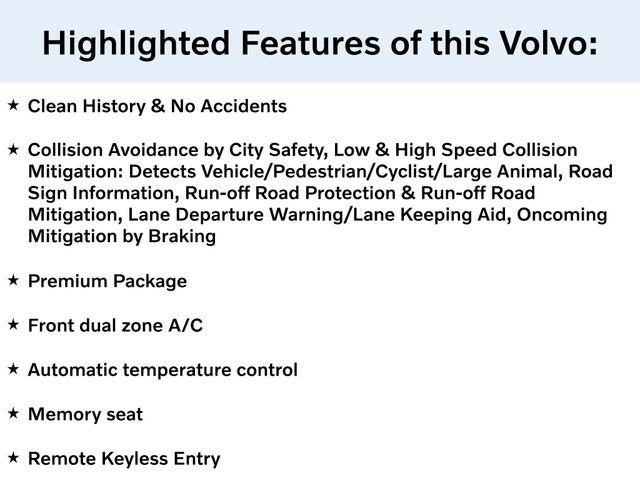 Highlighted Features of this Volvo:

★ Clean History & No Accidents

★ Collision Avoidance by City Safety, Low & High Speed Collision Mitigation: Detects Vehicle/Pedestrian/Cyclist/Large Animal, Road Sign Information, Run-off Road Protection & Run-off Road Mitigation, Lane Departure Warning/Lane Keeping Aid, Oncoming Mitigation by Braking

★ Premium Package

★ Front dual zone A/C

★ Automatic temperature control

★ Memory seat

★ Remote Keyless Entry